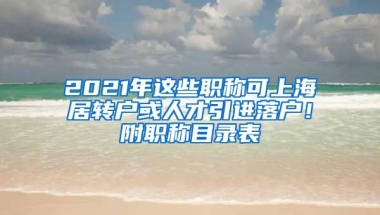 2021年这些职称可上海居转户或人才引进落户！附职称目录表